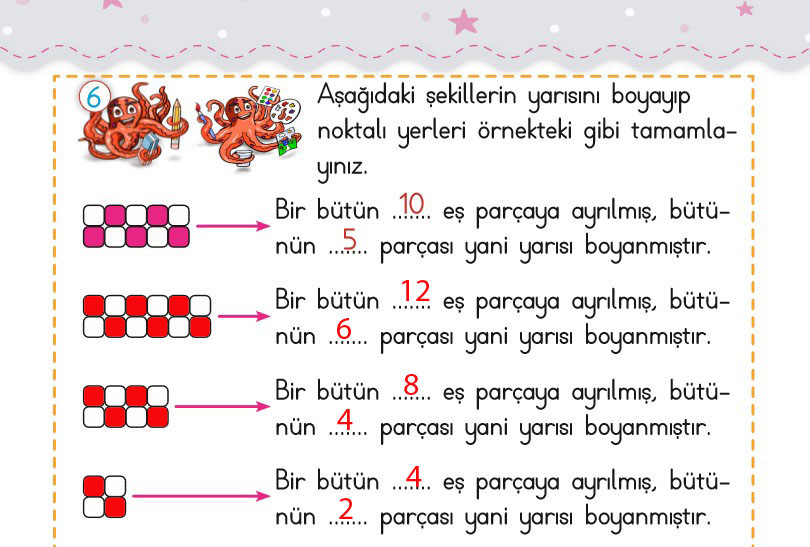 6

Aşağıdaki şekillerin yarısını boyayıp noktalı yerleri örnekteki gibi tamamlayınız.

Bir bütün 10 eş parçaya ayrılmış, bütünün 5 parçası yani yarısı boyanmıştır.

Bir bütün 12 eş parçaya ayrılmış, bütünün 6 parçası yani yarısı boyanmıştır.

Bir bütün 8 eş parçaya ayrılmış, bütünün 4 parçası yani yarısı boyanmıştır.

Bir bütün 4 eş parçaya ayrılmış, bütünün 2 parçası yani yarısı boyanmıştır.